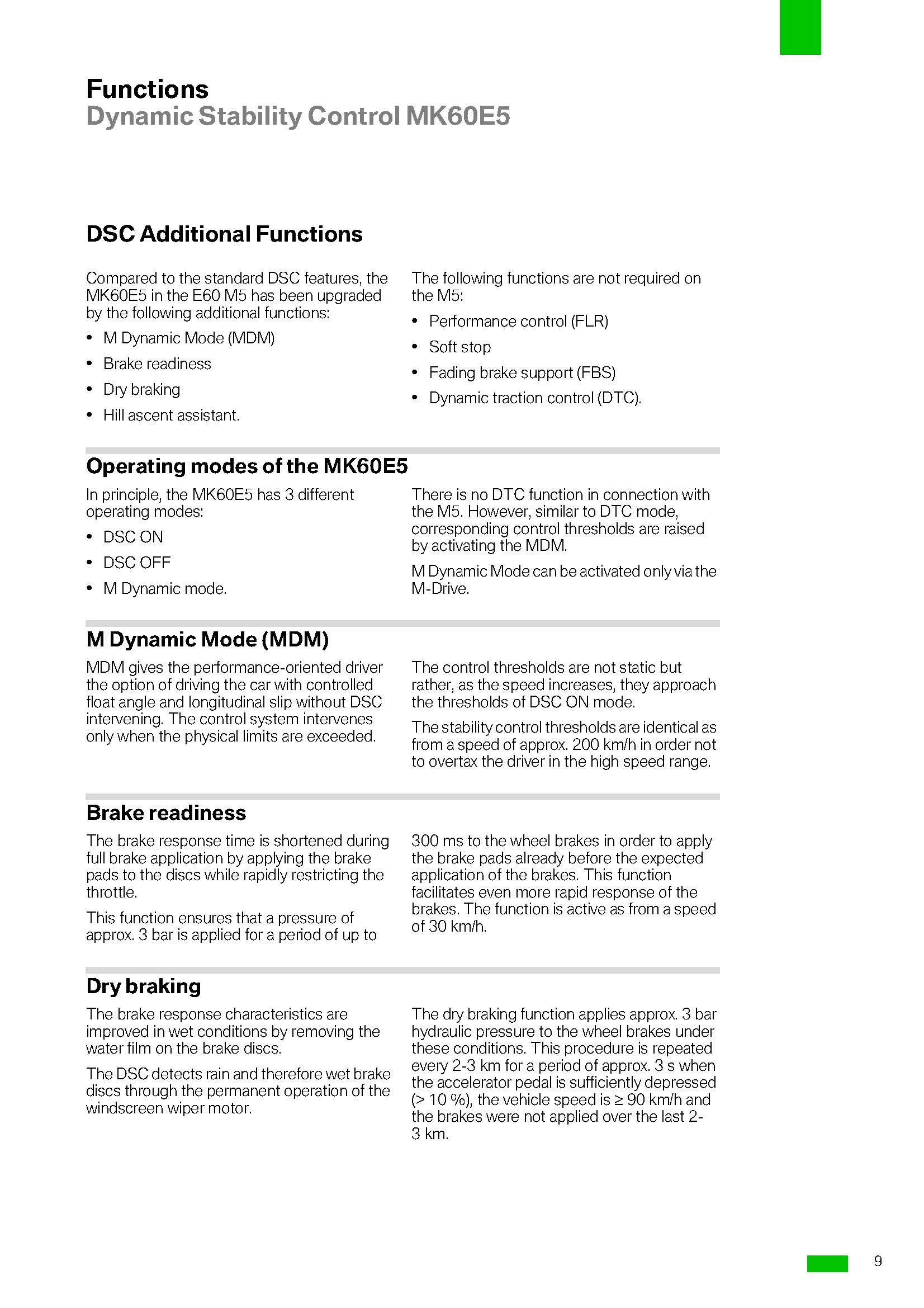 Functions
Dynamic Stability Control MK60E5

DSC Additional Functions

Compared to the standard DSC features, the MK60E5 in the E60 M5 has been upgraded by the following additional functions:

• M Dynamic Mode (MDM)
• Brake readiness
• Dry braking
• Hill ascent assistant.

The following functions are not required on the M5:

• Performance control (FLR)
• Soft stop
• Fading brake support (FBS)
• Dynamic traction control (DTC).

Operating modes of the MK60E5

In principle, the MK60E5 has 3 different operating modes:

• DSC ON
• DSC OFF
• M Dynamic mode.

There is no DTC function in connection with the M5. However, similar to DTC mode, corresponding control thresholds are raised by activating the MDM.

M Dynamic Mode can be activated only via the M-Drive.

M Dynamic Mode (MDM)

MDM gives the performance-oriented driver the option of driving the car with controlled float angle and longitudinal slip without DSC intervening. The control system intervenes only when the physical limits are exceeded.

The control thresholds are not static but rather, as the speed increases, they approach the thresholds of DSC ON mode.

The stability control thresholds are identical as from a speed of approx. 200 km/h in order not to overtax the driver in the high speed range.

Brake readiness

The brake response time is shortened during full brake application by applying the brake pads to the discs while rapidly restricting the throttle.

This function ensures that a pressure of approx. 3 bar is applied for a period of up to 300 ms to the wheel brakes in order to apply the brake pads already before the expected application of the brakes. This function facilitates even more rapid response of the brakes. The function is active as from a speed of 30 km/h.

Dry braking

The brake response characteristics are improved in wet conditions by removing the water film on the brake discs.

The DSC detects rain and therefore wet brake discs through the permanent operation of the windscreen wiper motor.

The dry braking function applies approx. 3 bar hydraulic pressure to the wheel brakes under these conditions. This procedure is repeated every 2-3 km for a period of approx. 3 s when the accelerator pedal is sufficiently depressed (> 10 %), the vehicle speed is ≥ 90 km/h and the brakes were not applied over the last 2-3 km.

9